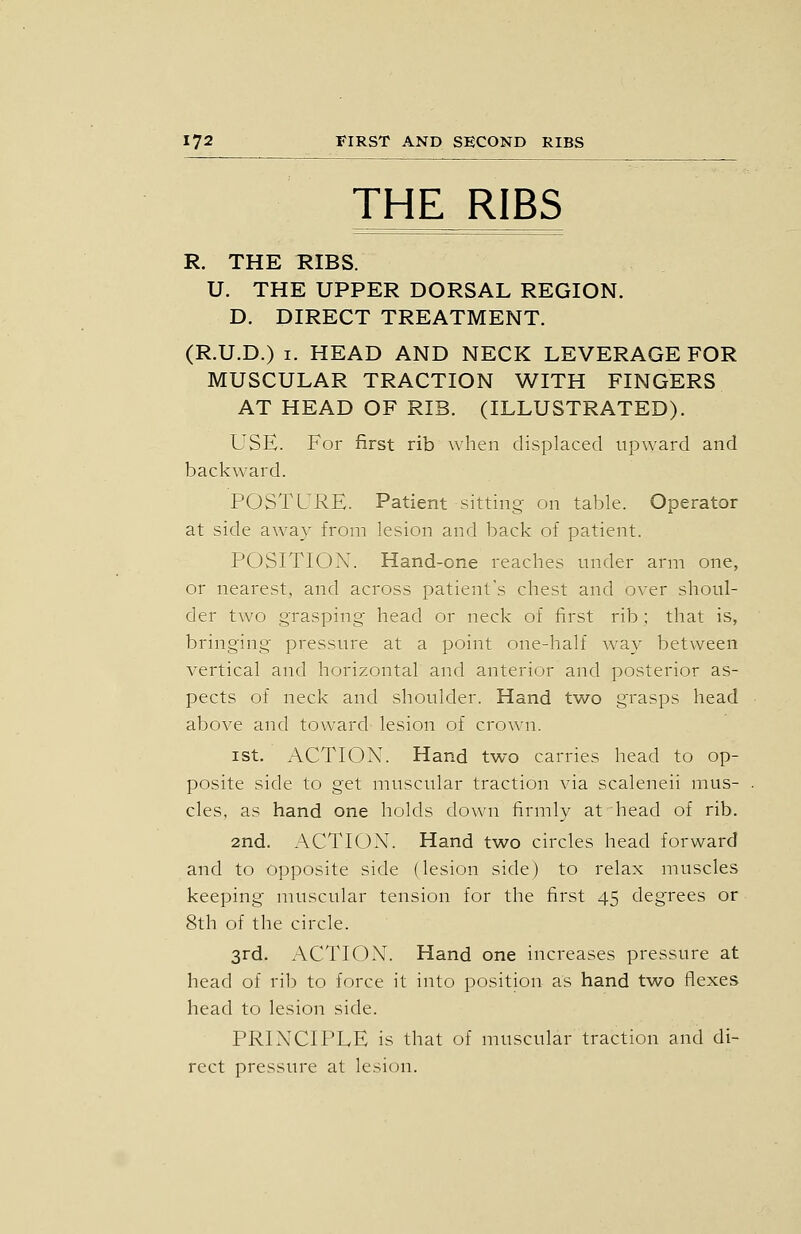 172 FIRST AND SECOND RIBS

THE RIBS

R. THE RIBS.
U. THE UPPER DORSAL REGION.
D. DIRECT TREATMENT.

(R.U.D.) 1. HEAD AND NECK LEVERAGE FOR MUSCULAR TRACTION WITH FINGERS AT HEAD OF RIB. (ILLUSTRATED).

USE. For first rib when displaced upward and backward.

POSTURE. Patient sitting on table. Operator at side away from lesion and back of patient.

POSITION. Hand-one reaches under arm one, or nearest, and across patient's chest and over shoulder two grasping head or neck of first rib; that is, bringing pressure at a point one-half way between vertical and horizontal and anterior and posterior aspects of neck and shoulder. Hand two grasps head above and toward lesion of crown.

1st. ACTION. Hand two carries head to opposite side to get muscular traction via scaleneii muscles, as hand one holds down firmly at head of rib.

2nd. ACTION. Hand two circles head forward and to opposite side (lesion side) to relax muscles keeping muscular tension for the first 45 degrees or 8th of the circle.

3rd. ACTION. Hand one increases pressure at head of rib to force it into position as hand two flexes head to lesion side.

PRINCIPLE is that of muscular traction and direct pressure at lesion.